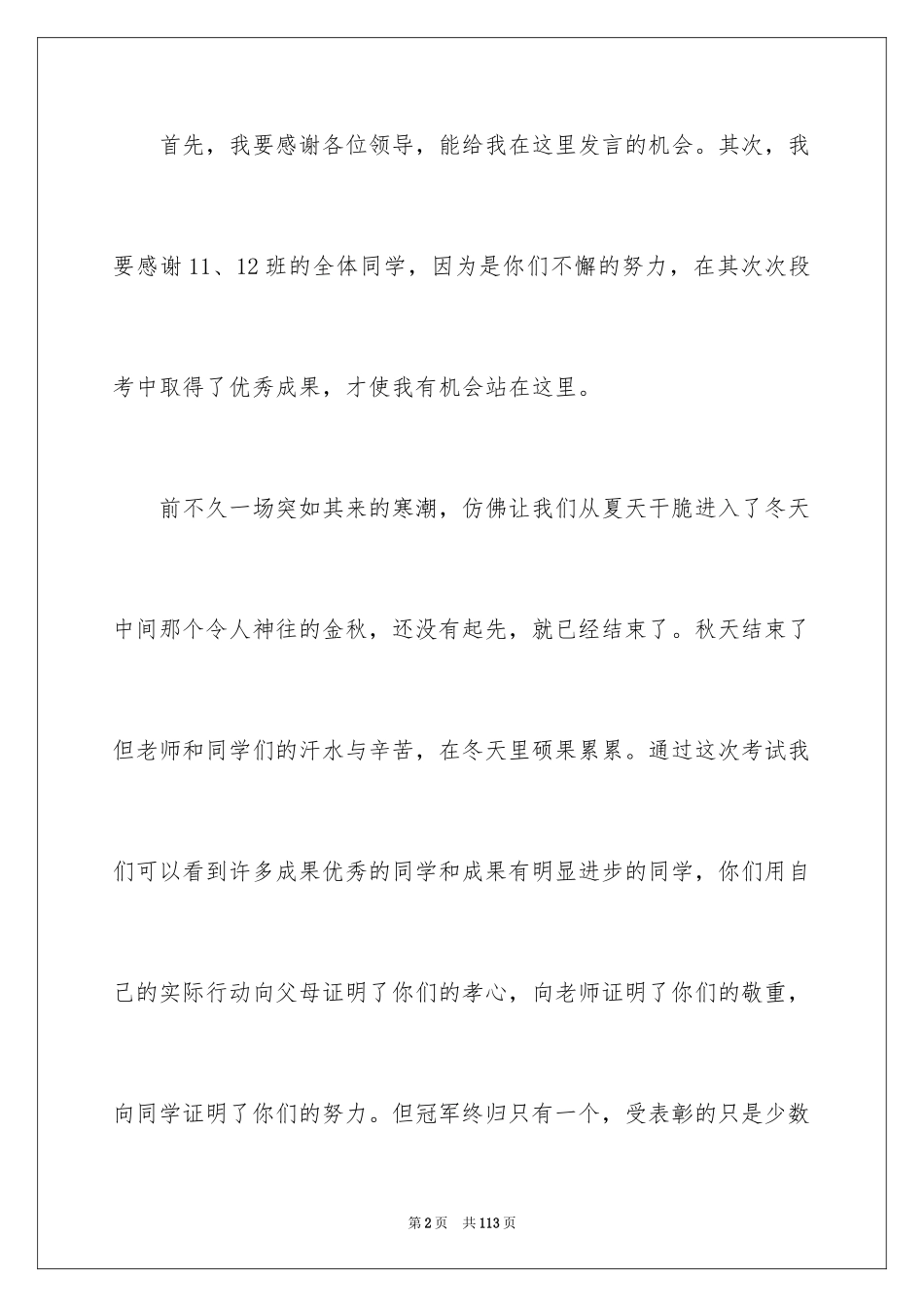 首先，我要感谢各位领导，能给我在这里发言的机会。其次，我要感谢11、12班的全体同学，因为是你们不懈的努力，在其次次段考中取得了优秀成果，才使我有机会站在这里。

前不久一场突如其来的寒潮，仿佛让我们从夏天干脆进入了冬天中间那个令人神往的金秋，还没有起先，就已经结束了。秋天结束了但老师和同学们的汗水与辛苦，在冬天里硕果累累。通过这次考试我们可以看到许多成果优秀的同学和成果有明显进步的同学，你们用自己的实际行动向父母证明了你们的孝心，向老师证明了你们的敬重，向同学证明了你们的努力。但冠军终归只有一个，受表彰的只是少数

第2页 共113页